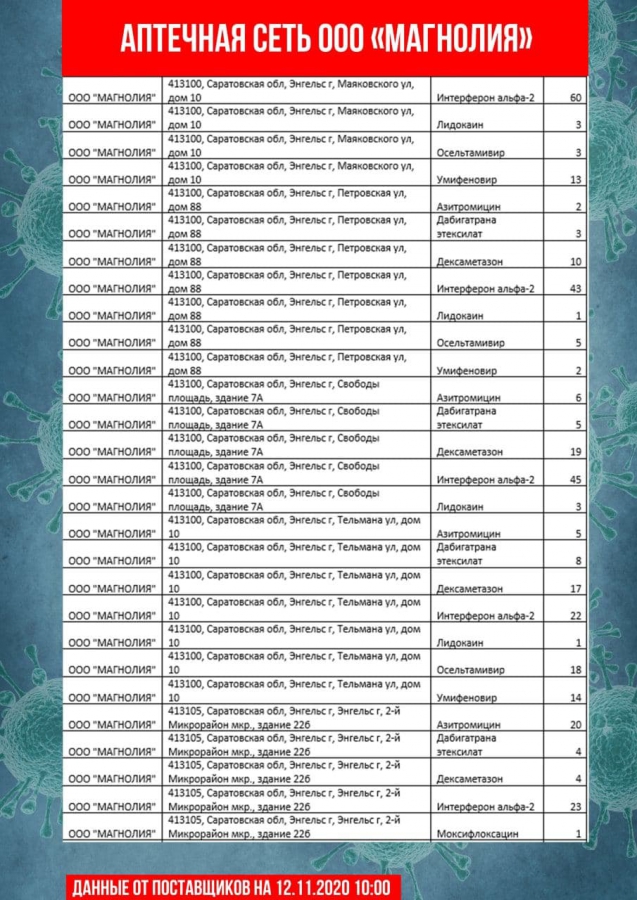 АПТЕЧНАЯ СЕТЬ ООО «МАГНОЛИЯ»

| | | | |
|---|---|---|---|
| ООО "МАГНОЛИЯ" | 413100, Саратовская обл, Энгельс г, Маяковского ул, дом 10 | Интерферон альфа-2 | 60 |
| ООО "МАГНОЛИЯ" | 413100, Саратовская обл, Энгельс г, Маяковского ул, дом 10 | Лидокаин | 3 |
| ООО "МАГНОЛИЯ" | 413100, Саратовская обл, Энгельс г, Маяковского ул, дом 10 | Осельтамивир | 3 |
| ООО "МАГНОЛИЯ" | 413100, Саратовская обл, Энгельс г, Маяковского ул, дом 10 | Умифеновир | 13 |
| ООО "МАГНОЛИЯ" | 413100, Саратовская обл, Энгельс г, Петровская ул, дом 88 | Азитромицин | 2 |
| ООО "МАГНОЛИЯ" | 413100, Саратовская обл, Энгельс г, Петровская ул, дом 88 | Дабигатрана этексилат | 3 |
| ООО "МАГНОЛИЯ" | 413100, Саратовская обл, Энгельс г, Петровская ул, дом 88 | Дексаметазон | 10 |
| ООО "МАГНОЛИЯ" | 413100, Саратовская обл, Энгельс г, Петровская ул, дом 88 | Интерферон альфа-2 | 43 |
| ООО "МАГНОЛИЯ" | 413100, Саратовская обл, Энгельс г, Петровская ул, дом 88 | Лидокаин | 1 |
| ООО "МАГНОЛИЯ" | 413100, Саратовская обл, Энгельс г, Петровская ул, дом 88 | Осельтамивир | 5 |
| ООО "МАГНОЛИЯ" | 413100, Саратовская обл, Энгельс г, Петровская ул, дом 88 | Умифеновир | 2 |
| ООО "МАГНОЛИЯ" | 413100, Саратовская обл, Энгельс г, Свободы площадь, здание 7А | Азитромицин | 6 |
| ООО "МАГНОЛИЯ" | 413100, Саратовская обл, Энгельс г, Свободы площадь, здание 7А | Дабигатрана этексилат | 5 |
| ООО "МАГНОЛИЯ" | 413100, Саратовская обл, Энгельс г, Свободы площадь, здание 7А | Дексаметазон | 19 |
| ООО "МАГНОЛИЯ" | 413100, Саратовская обл, Энгельс г, Свободы площадь, здание 7А | Интерферон альфа-2 | 45 |
| ООО "МАГНОЛИЯ" | 413100, Саратовская обл, Энгельс г, Свободы площадь, здание 7А | Лидокаин | 3 |
| ООО "МАГНОЛИЯ" | 413100, Саратовская обл, Энгельс г, Тельмана ул, дом 10 | Азитромицин | 5 |
| ООО "МАГНОЛИЯ" | 413100, Саратовская обл, Энгельс г, Тельмана ул, дом 10 | Дабигатрана этексилат | 8 |
| ООО "МАГНОЛИЯ" | 413100, Саратовская обл, Энгельс г, Тельмана ул, дом 10 | Дексаметазон | 17 |
| ООО "МАГНОЛИЯ" | 413100, Саратовская обл, Энгельс г, Тельмана ул, дом 10 | Интерферон альфа-2 | 22 |
| ООО "МАГНОЛИЯ" | 413100, Саратовская обл, Энгельс г, Тельмана ул, дом 10 | Лидокаин | 1 |
| ООО "МАГНОЛИЯ" | 413100, Саратовская обл, Энгельс г, Тельмана ул, дом 10 | Осельтамивир | 18 |
| ООО "МАГНОЛИЯ" | 413100, Саратовская обл, Энгельс г, Тельмана ул, дом 10 | Умифеновир | 14 |
| ООО "МАГНОЛИЯ" | 413105, Саратовская обл, Энгельс г, Энгельс г, 2-й Микрорайон мкр., здание 22б | Азитромицин | 20 |
| ООО "МАГНОЛИЯ" | 413105, Саратовская обл, Энгельс г, Энгельс г, 2-й Микрорайон мкр., здание 22б | Дабигатрана этексилат | 4 |
| ООО "МАГНОЛИЯ" | 413105, Саратовская обл, Энгельс г, Энгельс г, 2-й Микрорайон мкр., здание 22б | Дексаметазон | 4 |
| ООО "МАГНОЛИЯ" | 413105, Саратовская обл, Энгельс г, Энгельс г, 2-й Микрорайон мкр., здание 22б | Интерферон альфа-2 | 23 |
| ООО "МАГНОЛИЯ" | 413105, Саратовская обл, Энгельс г, Энгельс г, 2-й Микрорайон мкр., здание 22б | Моксифлоксацин | 1 |

ДАННЫЕ ОТ ПОСТАВЩИКОВ НА 12.11.2020 10:00